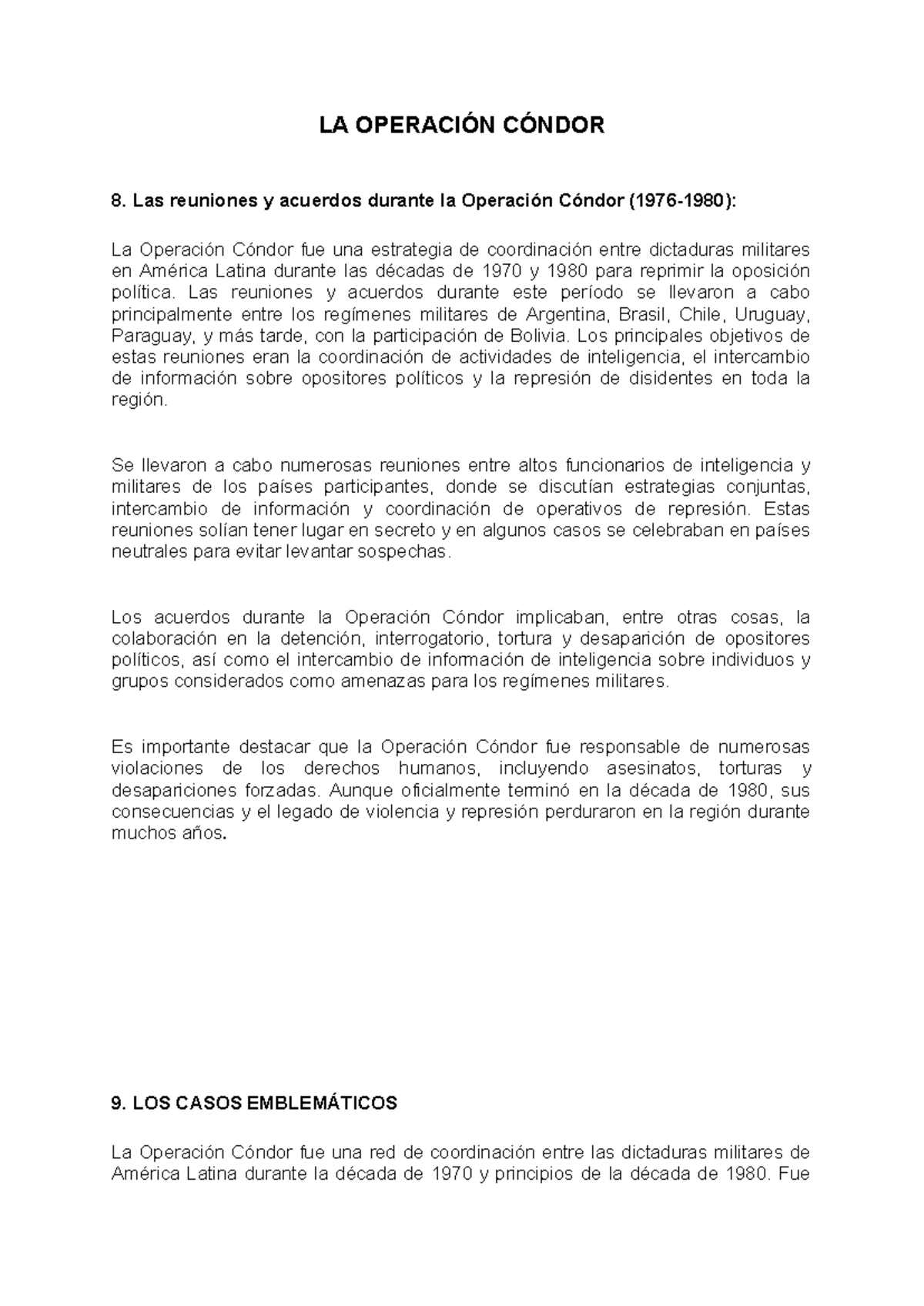 LA OPERACIÓN CÓNDOR

8. Las reuniones y acuerdos durante la Operación Cóndor (1976-1980):

La Operación Cóndor fue una estrategia de coordinación entre dictaduras militares en América Latina durante las décadas de 1970 y 1980 para reprimir la oposición política. Las reuniones y acuerdos durante este período se llevaron a cabo principalmente entre los regímenes militares de Argentina, Brasil, Chile, Uruguay, Paraguay, y más tarde, con la participación de Bolivia. Los principales objetivos de estas reuniones eran la coordinación de actividades de inteligencia, el intercambio de información sobre opositores políticos y la represión de disidentes en toda la región.

Se llevaron a cabo numerosas reuniones entre altos funcionarios de inteligencia y militares de los países participantes, donde se discutían estrategias conjuntas, intercambio de información y coordinación de operativos de represión. Estas reuniones solían tener lugar en secreto y en algunos casos se celebraban en países neutrales para evitar levantar sospechas.

Los acuerdos durante la Operación Cóndor implicaban, entre otras cosas, la colaboración en la detención, interrogatorio, tortura y desaparición de opositores políticos, así como el intercambio de información de inteligencia sobre individuos y grupos considerados como amenazas para los regímenes militares.

Es importante destacar que la Operación Cóndor fue responsable de numerosas violaciones de los derechos humanos, incluyendo asesinatos, torturas y desapariciones forzadas. Aunque oficialmente terminó en la década de 1980, sus consecuencias y el legado de violencia y represión perduraron en la región durante muchos años.

9. LOS CASOS EMBLEMÁTICOS

La Operación Cóndor fue una red de coordinación entre las dictaduras militares de América Latina durante la década de 1970 y principios de la década de 1980. Fue